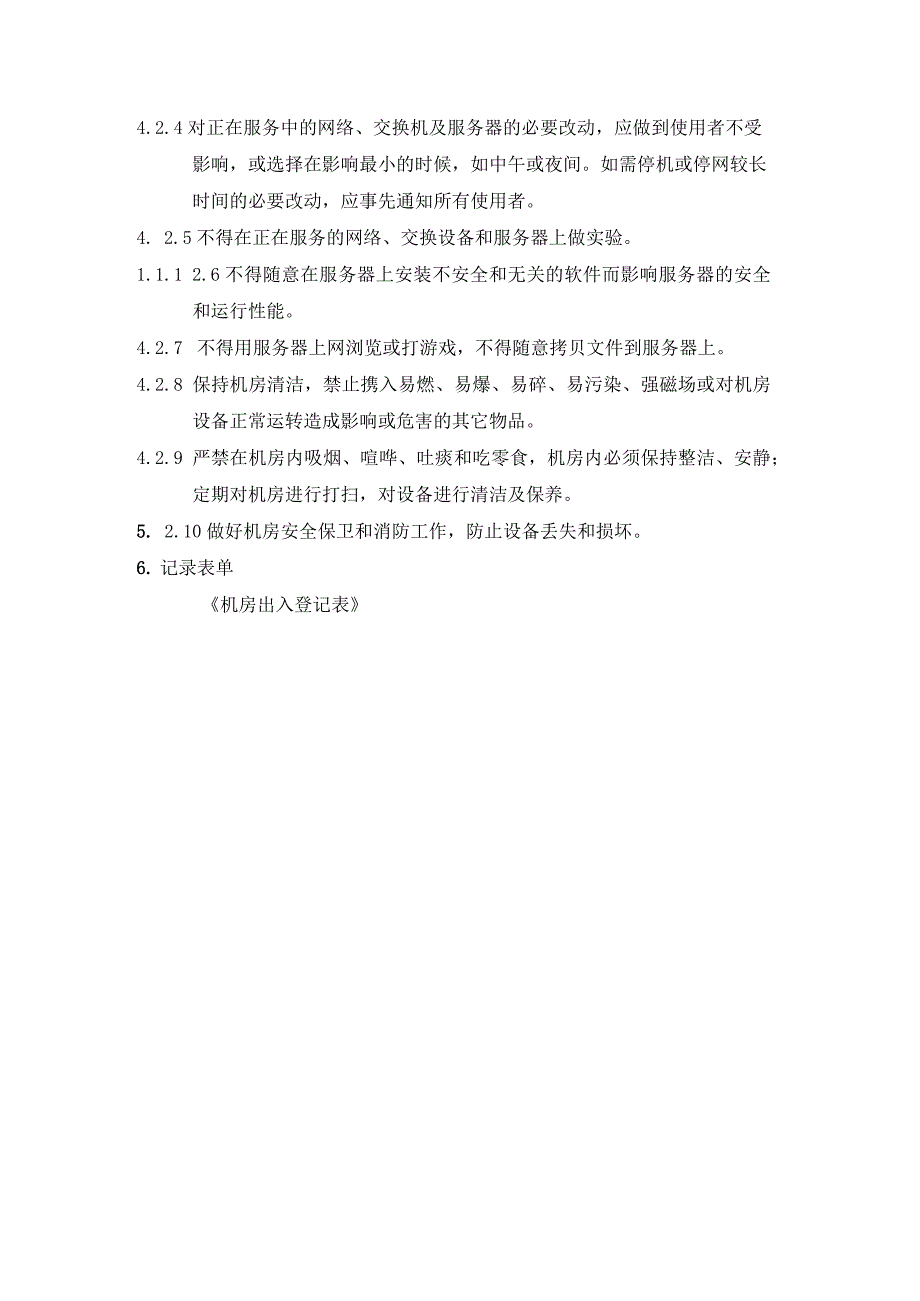 4.2.4 对正在服务中的网络、交换机及服务器的必要改动，应做到使用者不受影响，或选择在影响最小的时候，如中午或夜间。如需停机或停网较长时间的必要改动，应事先通知所有使用者。

4. 2.5 不得在正在服务的网络、交换设备和服务器上做实验。

1.1.1 2.6 不得随意在服务器上安装不安全和无关的软件而影响服务器的安全和运行性能。

4.2.7 不得用服务器上网浏览或打游戏，不得随意拷贝文件到服务器上。

4.2.8 保持机房清洁，禁止携入易燃、易爆、易碎、易污染、强磁场或对机房设备正常运转造成影响或危害的其它物品。

4.2.9 严禁在机房内吸烟、喧哗、吐痰和吃零食，机房内必须保持整洁、安静；定期对机房进行打扫，对设备进行清洁及保养。

5. 2.10 做好机房安全保卫和消防工作，防止设备丢失和损坏。

6. 记录表单

《机房出入登记表》